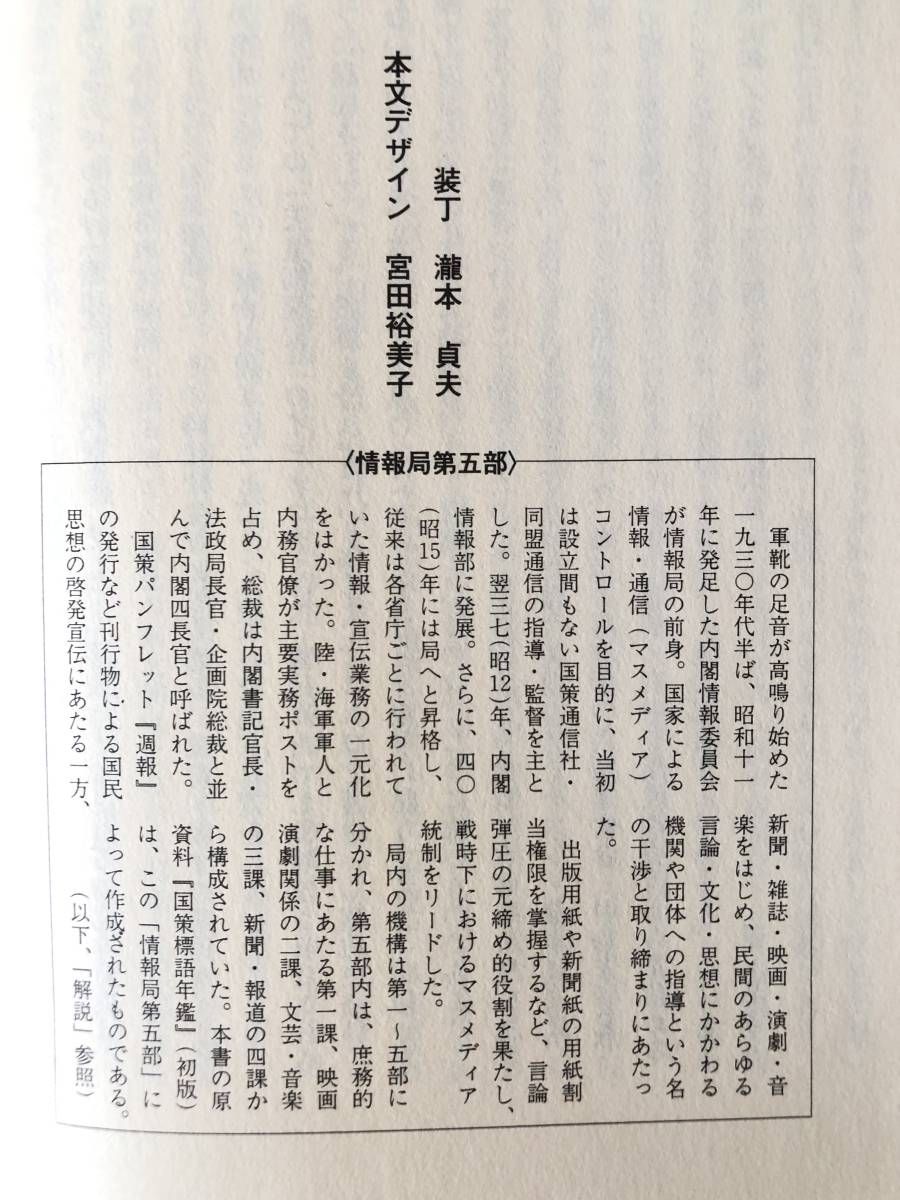 装丁　瀧本　貞夫
本文デザイン　宮田裕美子

〈情報局第五部〉

軍靴の足音が高鳴り始めた一九三〇年代半ば、昭和十一年に発足した内閣情報委員会が情報局の前身。国家による情報・通信（マスメディア）コントロールを目的に、当初は設立間もない国策通信社・同盟通信の指導・監督を主とした。翌三七（昭12）年、内閣情報部に発展。さらに、四〇（昭15）年には局へと昇格し、従来は各省庁ごとに行われていた情報・宣伝業務の一元化をはかった。陸・海軍軍人と内務官僚が主要実務ポストを占め、総裁は内閣書記官長・法政局長官・企画院総裁と並んで内閣四長官と呼ばれた。

国策パンフレット『週報』の発行など刊行物による国民思想の啓発宣伝にあたる一方、新聞・雑誌・映画・演劇・音楽をはじめ、民間のあらゆる言論・文化・思想にかかわる機関や団体への指導という名の干渉と取り締まりにあたった。

出版用紙や新聞紙の用紙割当権限を掌握するなど、言論弾圧の元締め的役割を果たし、戦時下におけるマスメディア統制をリードした。

局内の機構は第一～五部に分かれ、第五部内は、庶務的な仕事にあたる第一課、映画演劇関係の二課、文芸・音楽の三課、新聞・報道の四課から構成されていた。本書の原資料『国策標語年鑑』（初版）は、この「情報局第五部」によって作成されたものである。

（以下、「解説」参照）